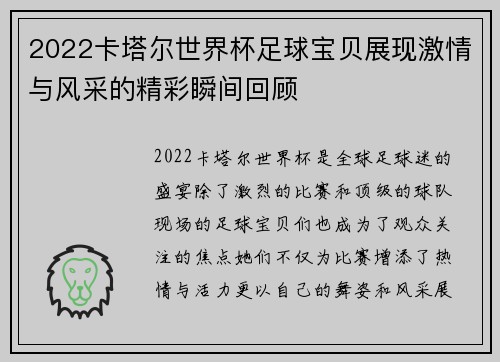 2022卡塔尔世界杯足球宝贝展现激情与风采的精彩瞬间回顾

2022卡塔尔世界杯是全球足球迷的盛宴除了激烈的比赛和顶级的球队现场的足球宝贝们也成为了观众关注的焦点她们不仅为比赛增添了热情与活力更以自己的舞姿和风采展